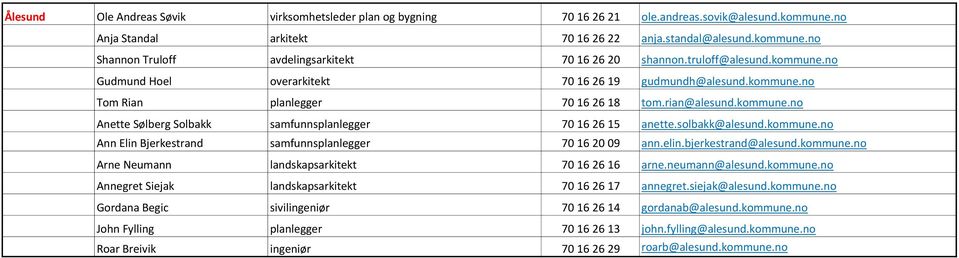 | Ålesund | Ole Andreas Søvik | virksomhetsleder plan og bygning | 70 16 26 21 | ole.andreas.sovik@alesund.kommune.no |
|---|---|---|---|---|
| | Anja Standal | arkitekt | 70 16 26 22 | anja.standal@alesund.kommune.no |
| | Shannon Truloff | avdelingsarkitekt | 70 16 26 20 | shannon.truloff@alesund.kommune.no |
| | Gudmund Hoel | overarkitekt | 70 16 26 19 | gudmundh@alesund.kommune.no |
| | Tom Rian | planlegger | 70 16 26 18 | tom.rian@alesund.kommune.no |
| | Anette Sølberg Solbakk | samfunnsplanlegger | 70 16 26 15 | anette.solbakk@alesund.kommune.no |
| | Ann Elin Bjerkestrand | samfunnsplanlegger | 70 16 20 09 | ann.elin.bjerkestrand@alesund.kommune.no |
| | Arne Neumann | landskapsarkitekt | 70 16 26 16 | arne.neumann@alesund.kommune.no |
| | Annegret Siejak | landskapsarkitekt | 70 16 26 17 | annegret.siejak@alesund.kommune.no |
| | Gordana Begic | sivilingeniør | 70 16 26 14 | gordanab@alesund.kommune.no |
| | John Fylling | planlegger | 70 16 26 13 | john.fylling@alesund.kommune.no |
| | Roar Breivik | ingeniør | 70 16 26 29 | roarb@alesund.kommune.no |